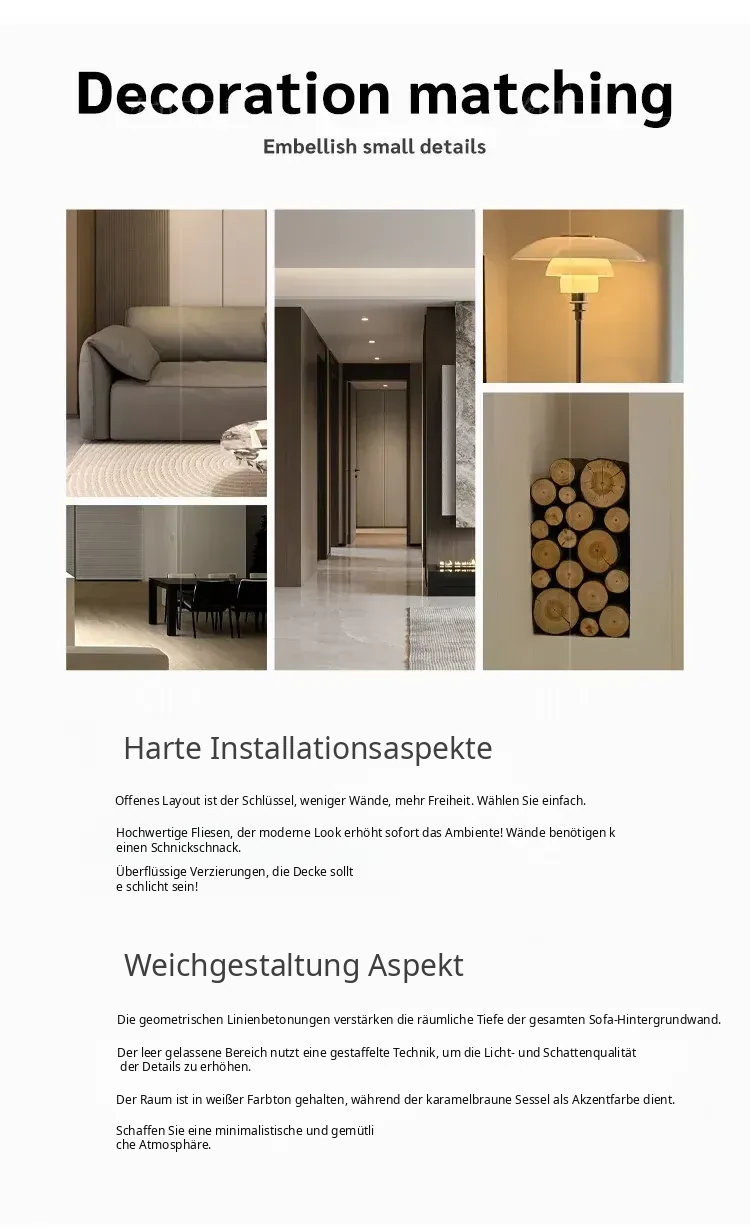 Decoration matching

Embellish small details

Harte Installationsaspekte

Offenes Layout ist der Schlüssel, weniger Wände, mehr Freiheit. Wählen Sie einfach.

Hochwertige Fliesen, der moderne Look erhöht sofort das Ambiente! Wände benötigen k einen Schnickschnack.

Überflüssige Verzierungen, die Decke sollt e schlicht sein!

Weichgestaltung Aspekt

Die geometrischen Linienbetonungen verstärken die räumliche Tiefe der gesamten Sofa-Hintergrundwand.

Der leer gelassene Bereich nutzt eine gestaffelte Technik, um die Licht- und Schattenqualität der Details zu erhöhen.

Der Raum ist in weißer Farbton gehalten, während der karamelbraune Sessel als Akzentfarbe dient.

Schaffen Sie eine minimalistische und gemütli che Atmosphäre.